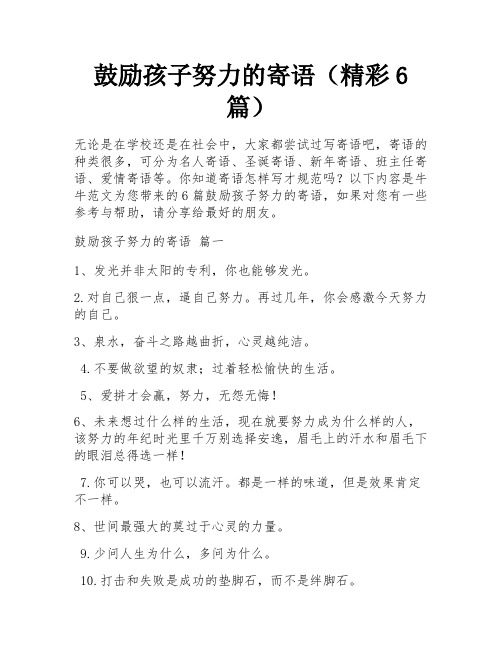 鼓励孩子努力的寄语（精彩6篇）

无论是在学校还是在社会中，大家都尝试过写寄语吧，寄语的种类很多，可分为名人寄语、圣诞寄语、新年寄语、班主任寄语、爱情寄语等。你知道寄语怎样写才规范吗？以下内容是牛牛范文为您带来的6篇鼓励孩子努力的寄语，如果对您有一些参考与帮助，请分享给最好的朋友。

鼓励孩子努力的寄语 篇一

1、发光并非太阳的专利，你也能够发光。

2.对自己狠一点，逼自己努力。再过几年，你会感激今天努力的自己。

3、泉水，奋斗之路越曲折，心灵越纯洁。

4.不要做欲望的奴隶；过着轻松愉快的生活。

5、爱拼才会赢，努力，无怨无悔！

6、未来想过什么样的生活，现在就要努力成为什么样的人，该努力的年纪时光里千万别选择安逸，眉毛上的汗水和眉毛下的眼泪总得选一样！

7.你可以哭，也可以流汗。都是一样的味道，但是效果肯定不一样。

8、世间最强大的莫过于心灵的力量。

9.少问人生为什么，多问为什么。

10.打击和失败是成功的垫脚石，而不是绊脚石。